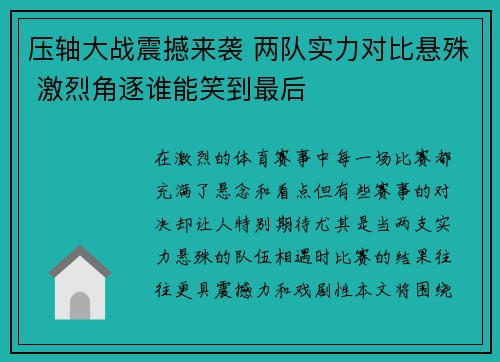 压轴大战震撼来袭 两队实力对比悬殊 激烈角逐谁能笑到最后

在激烈的体育赛事中每一场比赛都充满了悬念和看点但有些赛事的对决却让人特别期待尤其是当两支实力悬殊的队伍相遇时比赛的结果往往更具震撼力和戏剧性本文将围绕